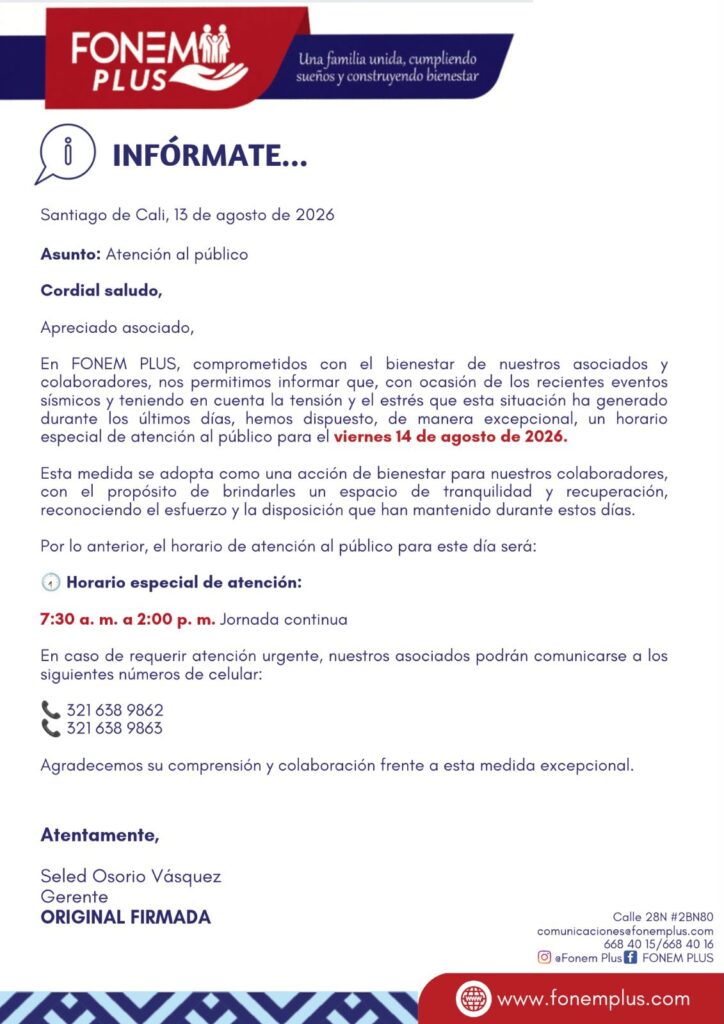 FONEM PLUS

Una familia unida, cumpliendo sueños y construyendo bienestar

INFÓRMATE...

Santiago de Cali, 13 de agosto de 2026

Asunto: Atención al público

Cordial saludo,

Apreciado asociado,

En FONEM PLUS, comprometidos con el bienestar de nuestros asociados y colaboradores, nos permitimos informar que, con ocasión de los recientes eventos sísmicos y teniendo en cuenta la tensión y el estrés que esta situación ha generado durante los últimos días, hemos dispuesto, de manera excepcional, un horario especial de atención al público para el viernes 14 de agosto de 2026.

Esta medida se adopta como una acción de bienestar para nuestros colaboradores, con el propósito de brindarles un espacio de tranquilidad y recuperación, reconociendo el esfuerzo y la disposición que han mantenido durante estos días.

Por lo anterior, el horario de atención al público para este día será:

Horario especial de atención:

7:30 a. m. a 2:00 p. m. Jornada continua

En caso de requerir atención urgente, nuestros asociados podrán comunicarse a los siguientes números de celular:

321 638 9862
321 638 9863

Agradecemos su comprensión y colaboración frente a esta medida excepcional.

Atentamente,

Seled Osorio Vásquez
Gerente
ORIGINAL FIRMADA

Calle 28N #2BN80
comunicaciones@fonemplus.com
668 40 15/668 40 16
@Fonem Plus FONEM PLUS

www.fonemplus.com